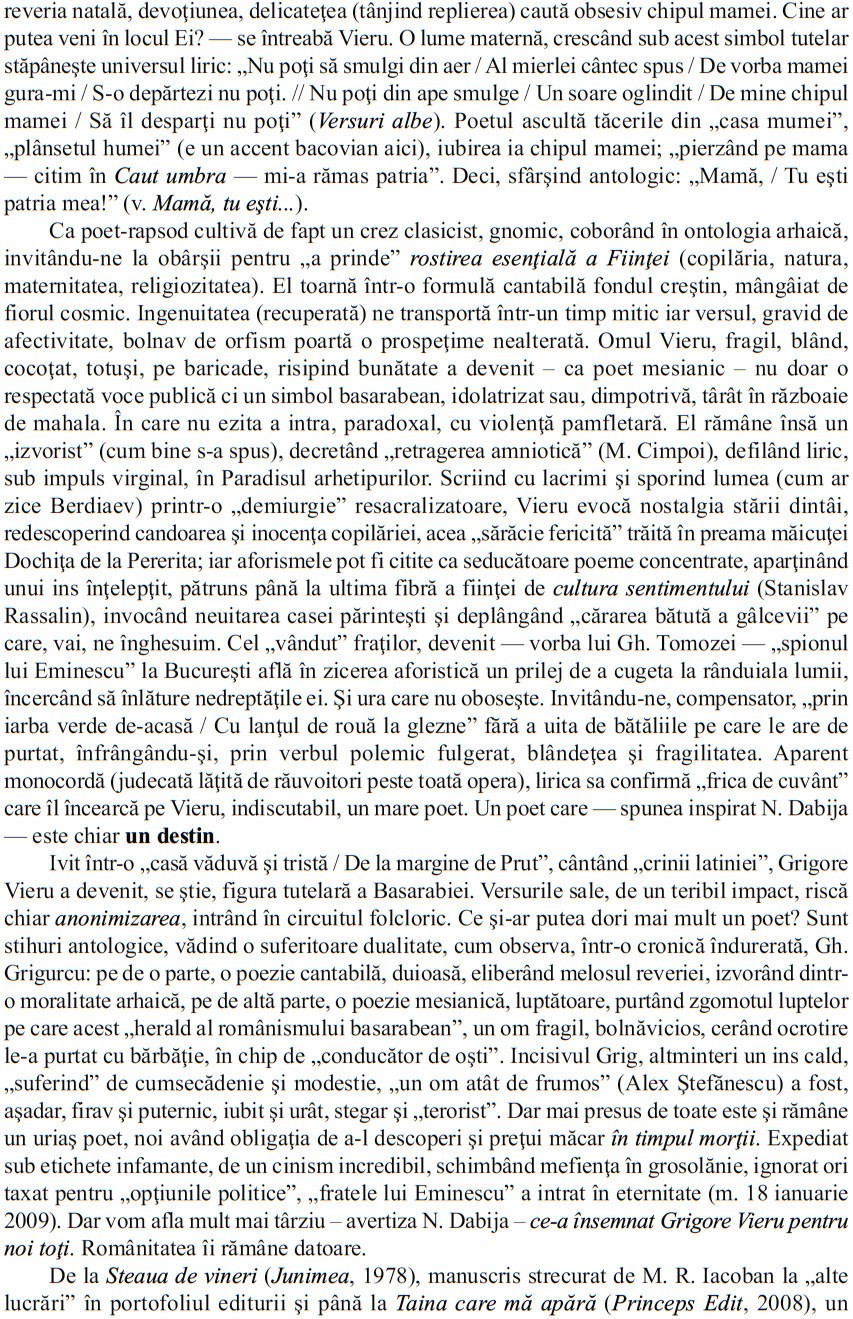 reveria natală, devoţiunea, delicateţea (tânjind replierea) caută obsesiv chipul mamei. Cine ar putea veni în locul Ei? — se întreabă Vieru. O lume maternă, crescând sub acest simbol tutelar stăpâneşte universul liric: „Nu poţi să smulgi din aer / Al mierlei cântec spus / De vorba mamei gura-mi / S-o depărtezi nu poţi. // Nu poţi din ape smulge / Un soare oglindit / De mine chipul mamei / Să îl desparţi nu poţi” (Versuri albe). Poetul ascultă tăcerile din „casa mumei”, „plânsetul humei” (e un accent bacovian aici), iubirea ia chipul mamei; „pierzând pe mama — citim în Caut umbra — mi-a rămas patria”. Deci, sfârşind antologic: „Mamă, / Tu eşti patria mea!” (v. Mamă, tu eşti...).

Ca poet-rapsod cultivă de fapt un crez clasicist, gnomic, coborând în ontologia arhaică, invitându-ne la obârşii pentru „a prinde” rostirea esenţială a Fiinţei (copilăria, natura, maternitatea, religiozitatea). El toarnă într-o formulă cantabilă fondul creştin, mângâiat de fiorul cosmic. Ingenuitatea (recuperată) ne transportă într-un timp mitic iar versul, gravid de afectivitate, bolnav de orfism poartă o prospeţime nealterată. Omul Vieru, fragil, blând, cocoţat, totuşi, pe baricade, risipind bunătate a devenit – ca poet mesianic – nu doar o respectată voce publică ci un simbol basarabean, idolatrizat sau, dimpotrivă, târât în războaie de mahala. În care nu ezita a intra, paradoxal, cu violenţă pamfletară. El rămâne însă un „izvorist” (cum bine s-a spus), decretând „retragerea amniotică” (M. Cimpoi), defilând liric, sub impuls virginal, în Paradisul arhetipurilor. Scriind cu lacrimi şi sporind lumea (cum ar zice Berdiaev) printr-o „demiurgie” resacralizatoare, Vieru evocă nostalgia stării dintâi, redescoperind candoarea şi inocenţa copilăriei, acea „sărăcie fericită” trăită în preama măicuţei Dochiţa de la Pererita; iar aforismele pot fi citite ca seducătoare poeme concentrate, aparţinând unui ins înţelepţit, pătruns până la ultima fibră a fiinţei de cultura sentimentului (Stanislav Rassalin), invocând neuitarea casei părinteşti şi deplângând „cărarea bătută a gâlcevii” pe care, vai, ne înghesuim. Cel „vândut” fraţilor, devenit — vorba lui Gh. Tomozei — „spionul lui Eminescu” la Bucureşti află în zicerea aforistică un prilej de a cugeta la rânduiala lumii, încercând să înlăture nedreptăţile ei. Şi ura care nu oboseşte. Invitându-ne, compensator, „prin iarba verde de-acasă / Cu lanţul de rouă la glezne” fără a uita de bătăliile pe care le are de purtat, înfrângându-şi, prin verbul polemic fulgerat, blândeţea şi fragilitatea. Aparent monocordă (judecată lăţită de răuvoitori peste toată opera), lirica sa confirmă „frica de cuvânt” care îl încearcă pe Vieru, indiscutabil, un mare poet. Un poet care — spunea inspirat N. Dabija — este chiar un destin.

Ivit într-o „casă văduvă şi tristă / De la margine de Prut”, cântând „crinii latiniei”, Grigore Vieru a devenit, se ştie, figura tutelară a Basarabiei. Versurile sale, de un teribil impact, riscă chiar anonimizarea, intrând în circuitul folcloric. Ce şi-ar putea dori mai mult un poet? Sunt stihuri antologice, vădind o suferitoare dualitate, cum observa, într-o cronică îndurerată, Gh. Grigurcu: pe de o parte, o poezie cantabilă, duioasă, eliberând melosul reveriei, izvorând dintr-o moralitate arhaică, pe de altă parte, o poezie mesianică, luptătoare, purtând zgomotul luptelor pe care acest „herald al românismului basarabean”, un om fragil, bolnăvicios, cerând ocrotire le-a purtat cu bărbăţie, în chip de „conducător de oşti”. Incisivul Grig, altminteri un ins cald, „suferind” de cumsecădenie şi modestie, „un om atât de frumos” (Alex Ştefănescu) a fost, aşadar, firav şi puternic, iubit şi urât, stegar şi „terorist”. Dar mai presus de toate este şi rămâne un uriaş poet, noi având obligaţia de a-l descoperi şi preţui măcar în timpul morţii. Expediat sub etichete infamante, de un cinism incredibil, schimbând mefienţa în grosolănie, ignorat ori taxat pentru „opţiunile politice”, „fratele lui Eminescu” a intrat în eternitate (m. 18 ianuarie 2009). Dar vom afla mult mai târziu – avertiza N. Dabija – ce-a însemnat Grigore Vieru pentru noi toţi. Românitatea îi rămâne datoare.

De la Steaua de vineri (Junimea, 1978), manuscris strecurat de M. R. Iacoban la „alte lucrări” în portofoliul editurii şi până la Taina care mă apără (Princeps Edit, 2008), un